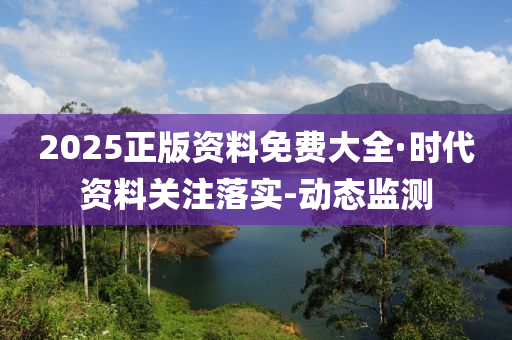 2025正版资料免费大全·时代资料关注落实-动态监测